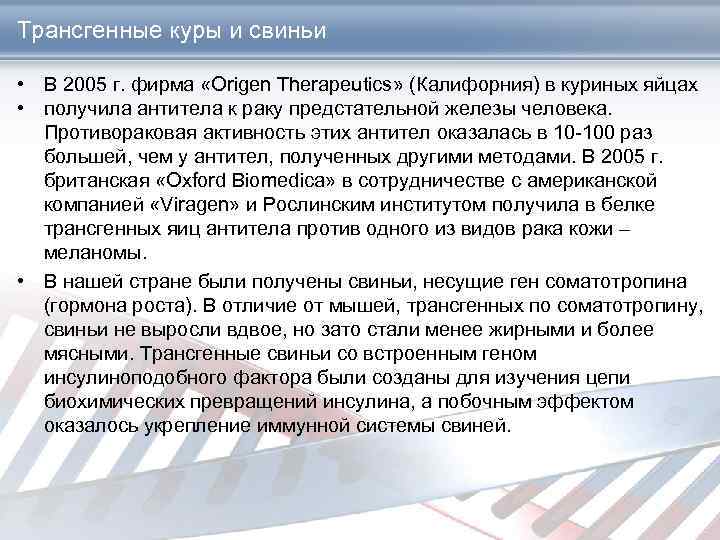 Трансгенные куры и свиньи

• В 2005 г. фирма «Origen Therapeutics» (Калифорния) в куриных яйцах
• получила антитела к раку предстательной железы человека. Противораковая активность этих антител оказалась в 10-100 раз большей, чем у антител, полученных другими методами. В 2005 г. британская «Oxford Biomedica» в сотрудничестве с американской компанией «Viragen» и Рослинским институтом получила в белке трансгенных яиц антитела против одного из видов рака кожи – меланомы.

• В нашей стране были получены свиньи, несущие ген соматотропина (гормона роста). В отличие от мышей, трансгенных по соматотропину, свиньи не выросли вдвое, но зато стали менее жирными и более мясными. Трансгенные свиньи со встроенным геном инсулиноподобного фактора были созданы для изучения цепи биохимических превращений инсулина, а побочным эффектом оказалось укрепление иммунной системы свиней.